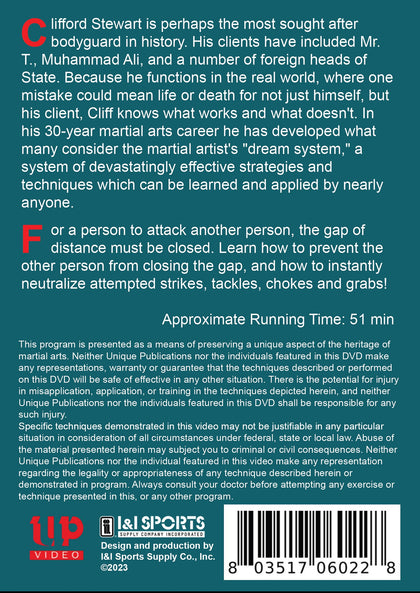 Clifford Stewart is perhaps the most sought after bodyguard in history. His clients have included Mr. T., Muhammad Ali, and a number of foreign heads of State. Because he functions in the real world, where one mistake could mean life or death for not just himself, but his client, Cliff knows what works and what doesn't. In his 30-year martial arts career he has developed what many consider the martial artist's "dream system," a system of devastatingly effective strategies and techniques which can be learned and applied by nearly anyone.

For a person to attack another person, the gap of distance must be closed. Learn how to prevent the other person from closing the gap, and how to instantly neutralize attempted strikes, tackles, chokes and grabs!

Approximate Running Time: 51 min

This program is presented as a means of preserving a unique aspect of the heritage of martial arts. Neither Unique Publications nor the individuals featured in this DVD make any representations, warranty or guarantee that the techniques described or performed on this DVD will be safe of effective in any other situation. There is the potential for injury in misapplication, application, or training in the techniques depicted herein, and neither Unique Publications nor the individuals featured in this DVD shall be responsible for any such injury.
Specific techniques demonstrated in this video may not be justifiable in any particular situation in consideration of all circumstances under federal, state or local law. Abuse of the material presented herein may subject you to criminal or civil consequences. Neither Unique Publications nor the individual featured in this video make any representation regarding the legality or appropriateness of any technique described herein or demonstrated in program. Always consult your doctor before attempting any exercise or technique presented in this, or any other program.

up
VIDEO

I&I SPORTS
SUPPLY COMPANY INCORPORATED
Design and production by
I&I Sports Supply Co., Inc.
©2023

8 03517 06022 8